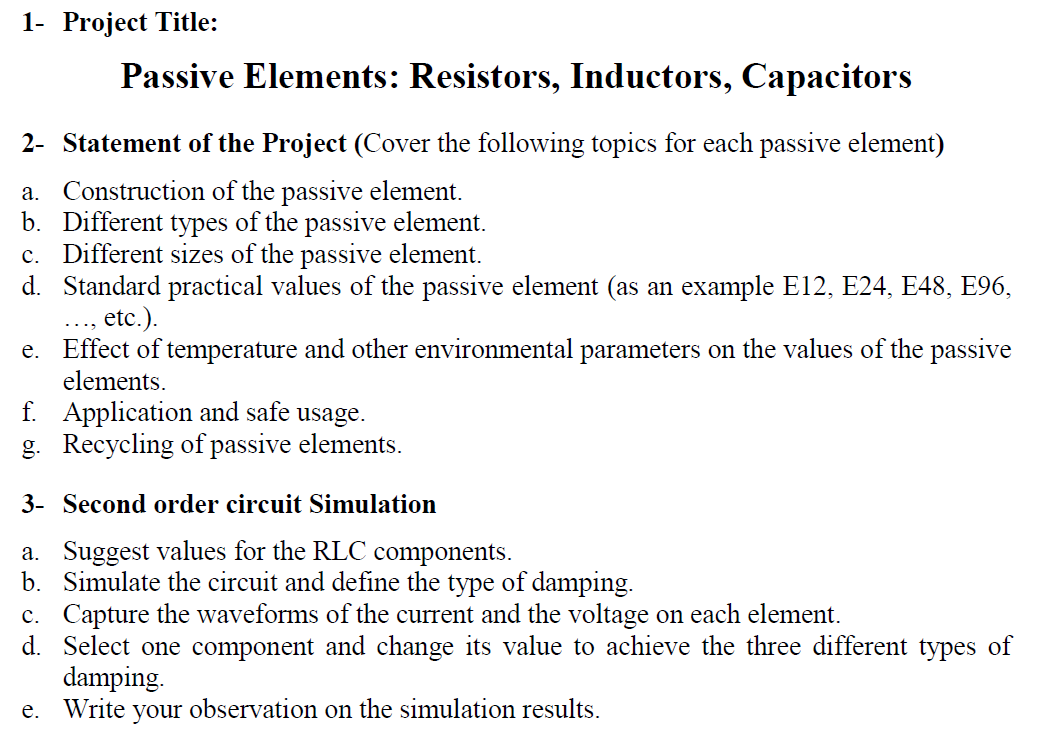 1- Project Title:

Passive Elements: Resistors, Inductors, Capacitors

2- Statement of the Project (Cover the following topics for each passive element)

a. Construction of the passive element.
b. Different types of the passive element.
c. Different sizes of the passive element.
d. Standard practical values of the passive element (as an example E12, E24, E48, E96, …, etc.).
e. Effect of temperature and other environmental parameters on the values of the passive elements.
f. Application and safe usage.
g. Recycling of passive elements.

3- Second order circuit Simulation

a. Suggest values for the RLC components.
b. Simulate the circuit and define the type of damping.
c. Capture the waveforms of the current and the voltage on each element.
d. Select one component and change its value to achieve the three different types of damping.
e. Write your observation on the simulation results.